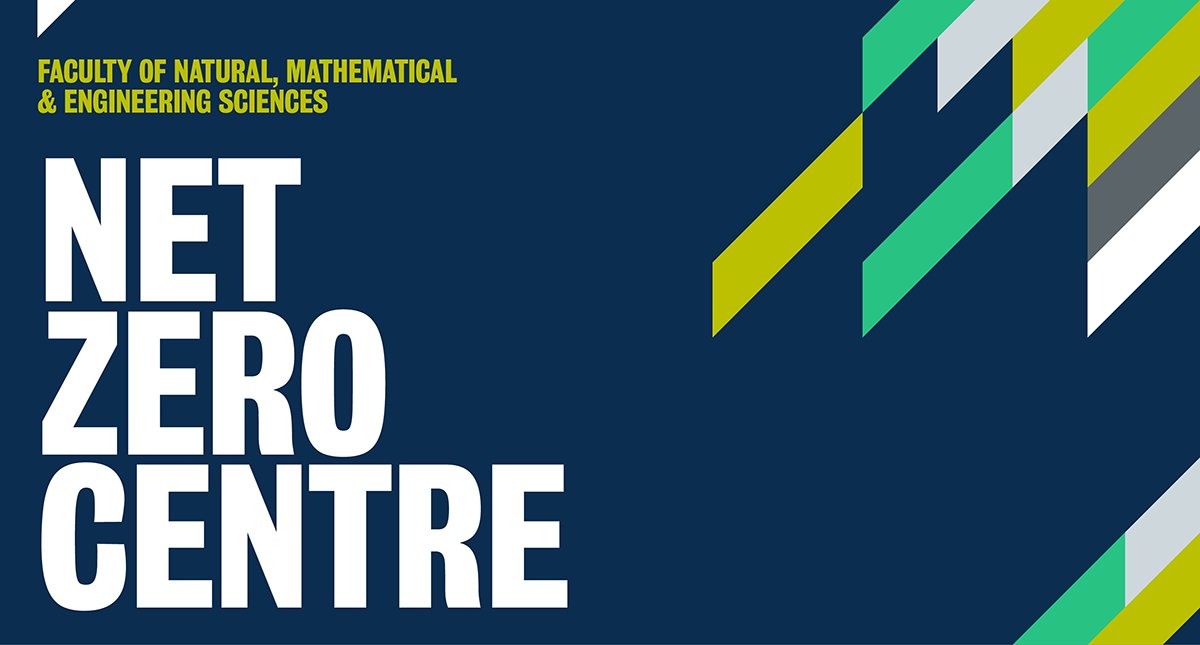 FACULTY OF NATURAL, MATHEMATICAL & ENGINEERING SCIENCES

NET ZERO CENTRE